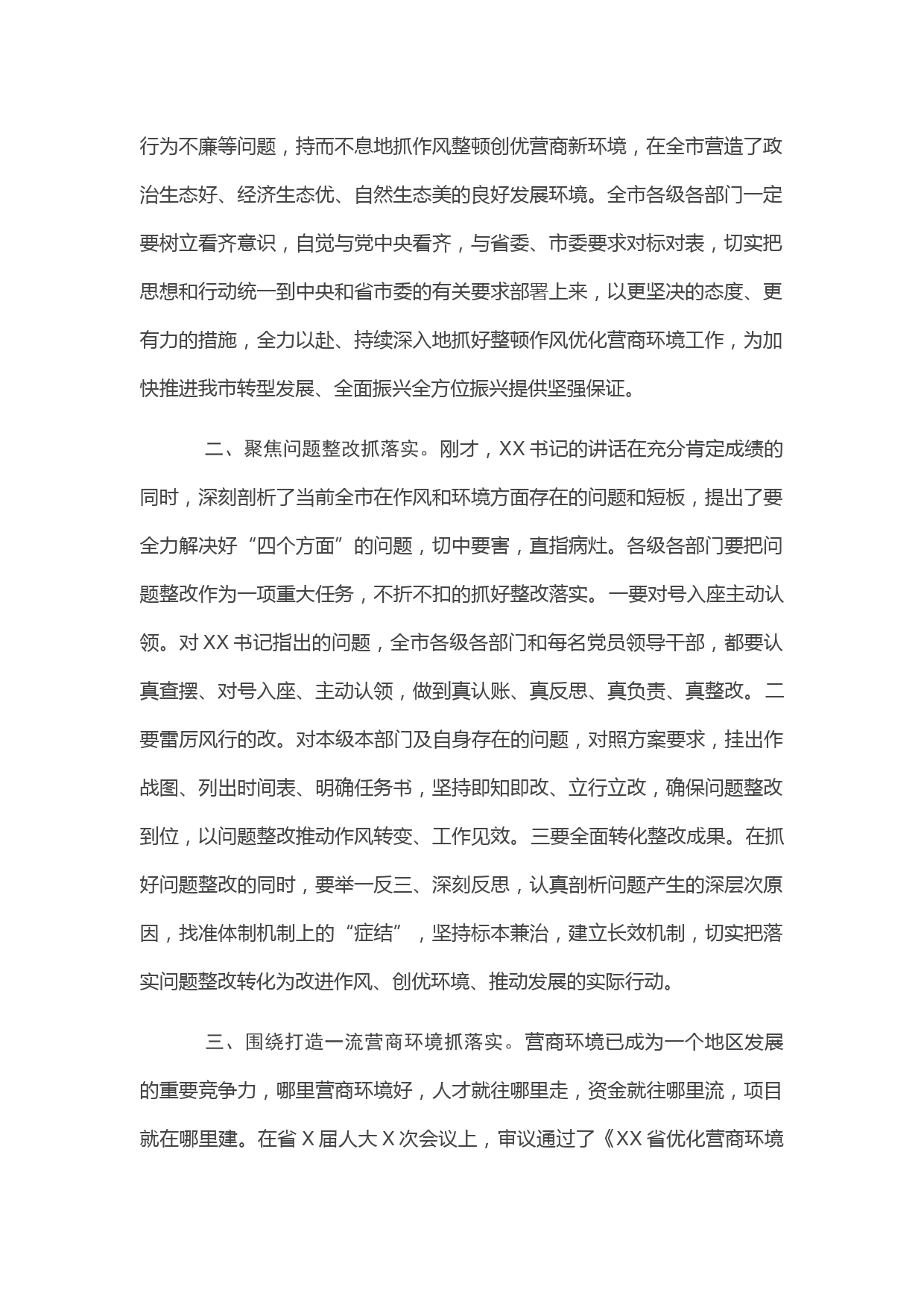 行为不廉等问题，持而不息地抓作风整顿创优营商新环境，在全市营造了政治生态好、经济生态优、自然生态美的良好发展环境。全市各级各部门一定要树立看齐意识，自觉与党中央看齐，与省委、市委要求对标对表，切实把思想和行动统一到中央和省市委的有关要求部署上来，以更坚决的态度、更有力的措施，全力以赴、持续深入地抓好整顿作风优化营商环境工作，为加快推进我市转型发展、全面振兴全方位振兴提供坚强保证。

二、聚焦问题整改抓落实。刚才，XX书记的讲话在充分肯定成绩的同时，深刻剖析了当前全市在作风和环境方面存在的问题和短板，提出了要全力解决好“四个方面”的问题，切中要害，直指病灶。各级各部门要把问题整改作为一项重大任务，不折不扣的抓好整改落实。一要对号入座主动认领。对XX书记指出的问题，全市各级各部门和每名党员领导干部，都要认真查摆、对号入座、主动认领，做到真认账、真反思、真负责、真整改。二要雷厉风行的改。对本级本部门及自身存在的问题，对照方案要求，挂出作战图、列出时间表、明确任务书，坚持即知即改、立行立改，确保问题整改到位，以问题整改推动作风转变、工作见效。三要全面转化整改成果。在抓好问题整改的同时，要举一反三、深刻反思，认真剖析问题产生的深层次原因，找准体制机制上的“症结”，坚持标本兼治，建立长效机制，切实把落实问题整改转化为改进作风、创优环境、推动发展的实际行动。

三、围绕打造一流营商环境抓落实。营商环境已成为一个地区发展的重要竞争力，哪里营商环境好，人才就往哪里走，资金就往哪里流，项目就在哪里建。在省X届人大X次会议上，审议通过了《XX省优化营商环境